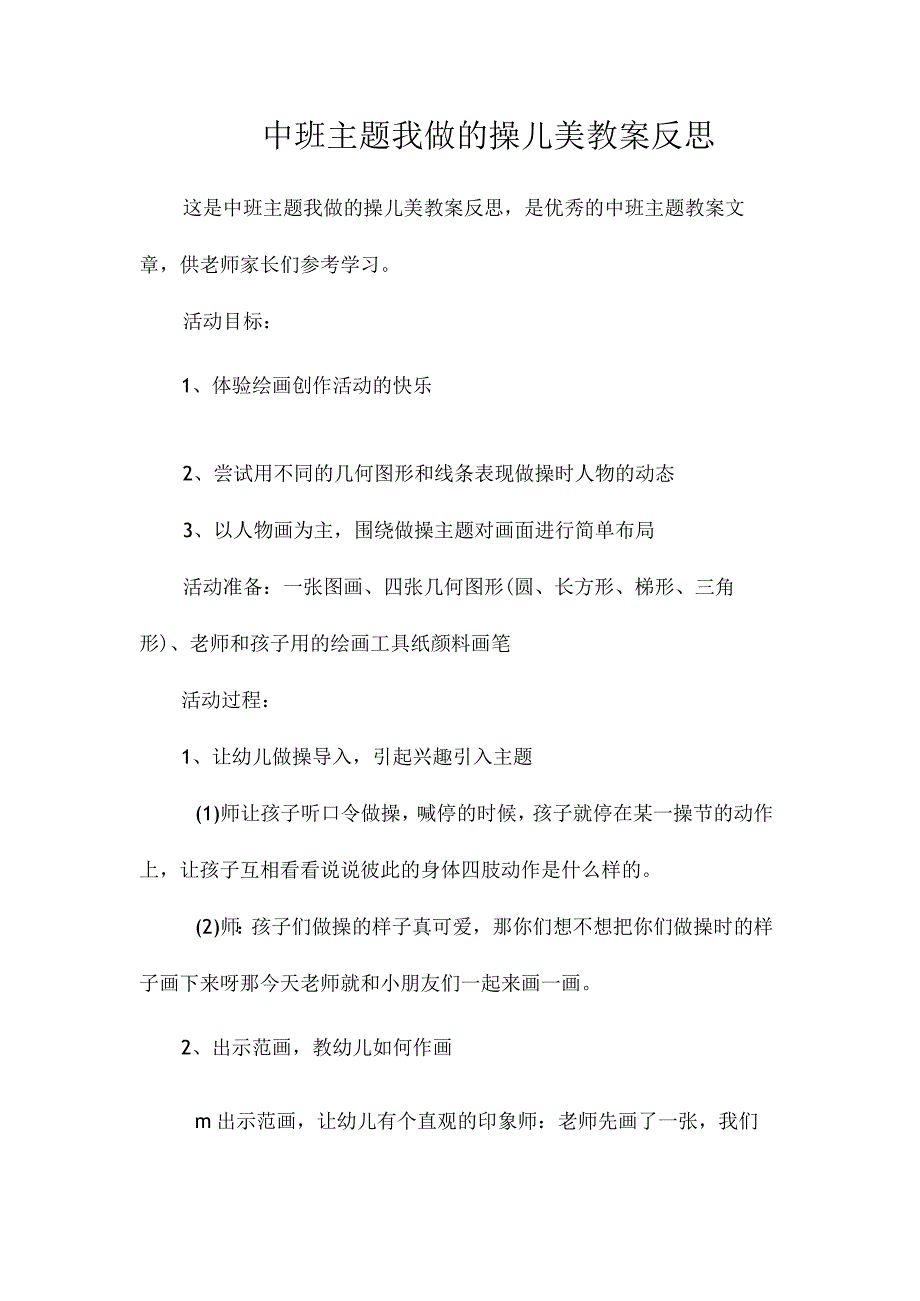 中班主题我做的操儿美教案反思

这是中班主题我做的操儿美教案反思，是优秀的中班主题教案文章，供老师家长们参考学习。

活动目标：

1、体验绘画创作活动的快乐

2、尝试用不同的几何图形和线条表现做操时人物的动态

3、以人物画为主，围绕做操主题对画面进行简单布局

活动准备：一张图画、四张几何图形(圆、长方形、梯形、三角形)、老师和孩子用的绘画工具纸颜料画笔

活动过程：

1、让幼儿做操导入，引起兴趣引入主题

(1)师让孩子听口令做操，喊停的时候，孩子就停在某一操节的动作上，让孩子互相看看说说彼此的身体四肢动作是什么样的。

(2)师：孩子们做操的样子真可爱，那你们想不想把你们做操时的样子画下来呀那今天老师就和小朋友们一起来画一画。

2、出示范画，教幼儿如何作画

m出示范画，让幼儿有个直观的印象师：老师先画了一张，我们